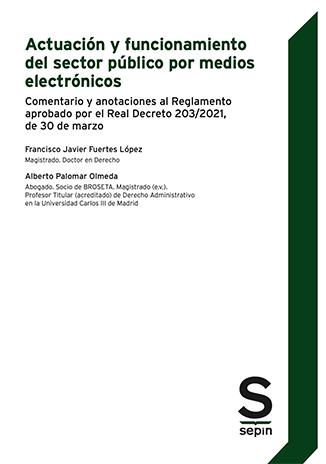 Actuación y funcionamiento del sector público por medios electrónicos

Comentario y anotaciones al Reglamento aprobado por el Real Decreto 203/2021, de 30 de marzo

Francisco Javier Fuertes López

Magistrado. Doctor en Derecho

Alberto Palomar Olmeda

Abogado. Socio de BROSETA. Magistrado (e.v.). Profesor Titular (acreditado) de Derecho Administrativo en la Universidad Carlos III de Madrid

S

sepin